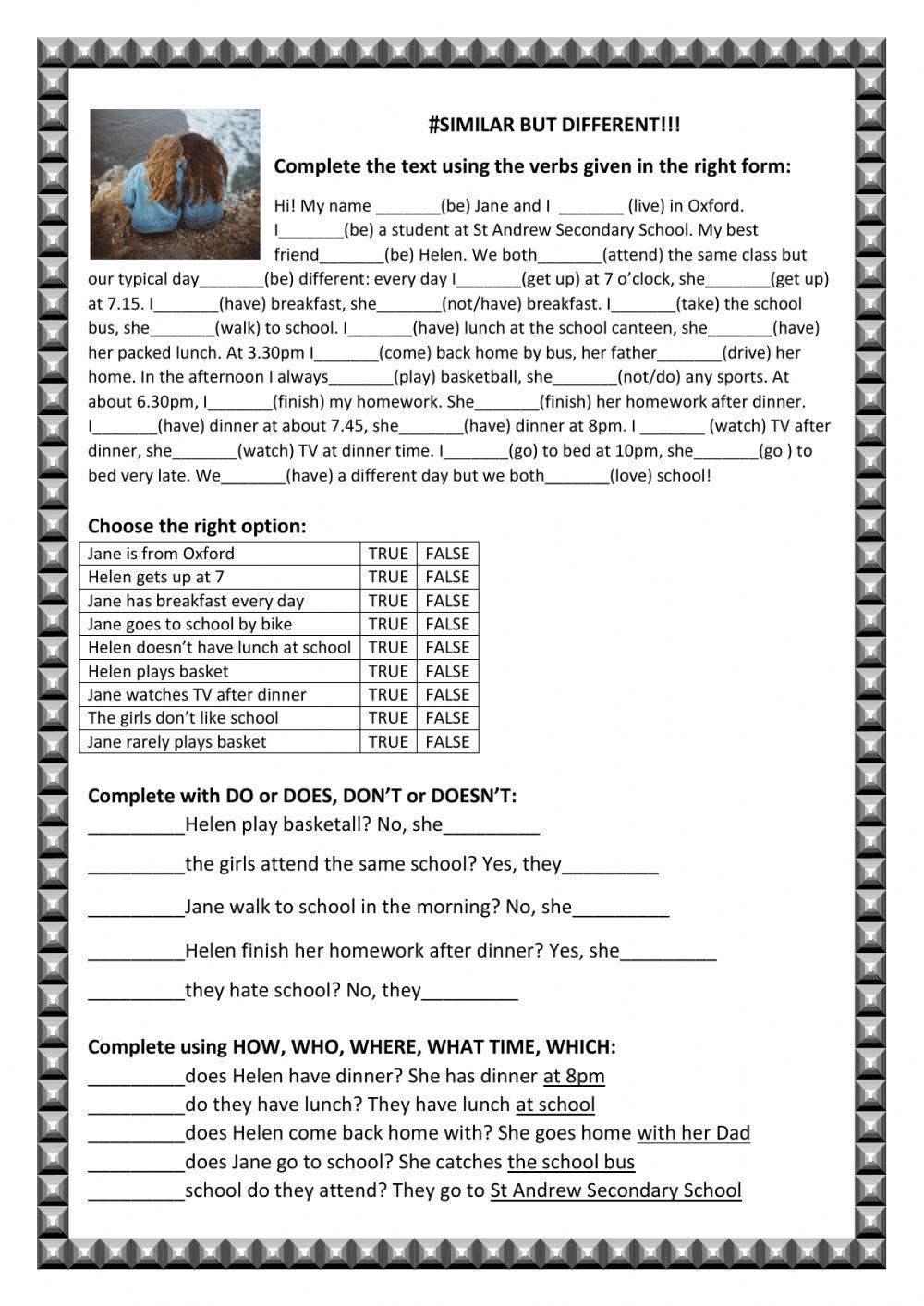 #SIMILAR BUT DIFFERENT!!!

Complete the text using the verbs given in the right form:

Hi! My name _______(be) Jane and I _______ (live) in Oxford. I_______(be) a student at St Andrew Secondary School. My best friend_______(be) Helen. We both_______(attend) the same class but our typical day_______(be) different: every day I_______(get up) at 7 o'clock, she_______(get up) at 7.15. I_______(have) breakfast, she_______(not/have) breakfast. I_______(take) the school bus, she_______(walk) to school. I_______(have) lunch at the school canteen, she_______(have) her packed lunch. At 3.30pm I_______(come) back home by bus, her father_______(drive) her home. In the afternoon I always_______(play) basketball, she_______(not/do) any sports. At about 6.30pm, I_______(finish) my homework. She_______(finish) her homework after dinner. I_______(have) dinner at about 7.45, she_______(have) dinner at 8pm. I _______ (watch) TV after dinner, she_______(watch) TV at dinner time. I_______(go) to bed at 10pm, she_______(go ) to bed very late. We_______(have) a different day but we both_______(love) school!

Choose the right option:

| Jane is from Oxford | TRUE | FALSE |
|---|---|---|
| Helen gets up at 7 | TRUE | FALSE |
| Jane has breakfast every day | TRUE | FALSE |
| Jane goes to school by bike | TRUE | FALSE |
| Helen doesn't have lunch at school | TRUE | FALSE |
| Helen plays basket | TRUE | FALSE |
| Jane watches TV after dinner | TRUE | FALSE |
| The girls don't like school | TRUE | FALSE |
| Jane rarely plays basket | TRUE | FALSE |

Complete with DO or DOES, DON'T or DOESN'T:
_________Helen play basketall? No, she_________
_________the girls attend the same school? Yes, they_________
_________Jane walk to school in the morning? No, she_________
_________Helen finish her homework after dinner? Yes, she_________
_________they hate school? No, they_________

Complete using HOW, WHO, WHERE, WHAT TIME, WHICH:
_________does Helen have dinner? She has dinner at 8pm
_________do they have lunch? They have lunch at school
_________does Helen come back home with? She goes home with her Dad
_________does Jane go to school? She catches the school bus
_________school do they attend? They go to St Andrew Secondary School